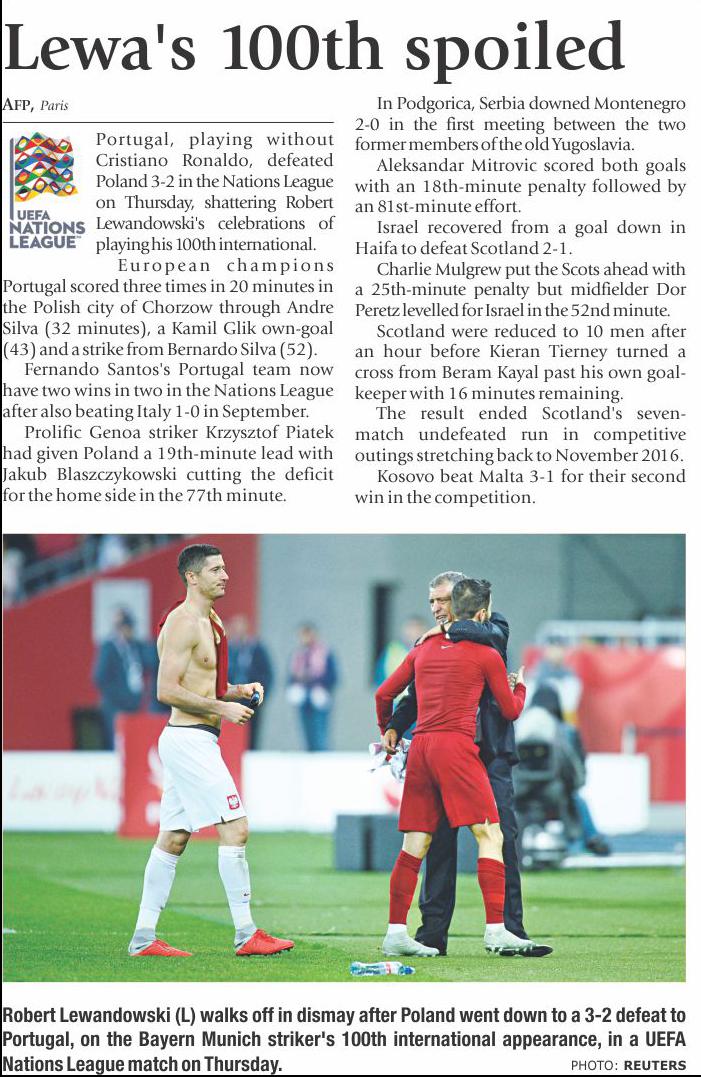 Lewa's 100th spoiled

AFP, Paris

UEFA NATIONS LEAGUE

Portugal, playing without Cristiano Ronaldo, defeated Poland 3-2 in the Nations League on Thursday, shattering Robert Lewandowski's celebrations of playing his 100th international.

European champions Portugal scored three times in 20 minutes in the Polish city of Chorzow through Andre Silva (32 minutes), a Kamil Glik own-goal (43) and a strike from Bernardo Silva (52).

Fernando Santos's Portugal team now have two wins in two in the Nations League after also beating Italy 1-0 in September.

Prolific Genoa striker Krzysztof Piatek had given Poland a 19th-minute lead with Jakub Blaszczykowski cutting the deficit for the home side in the 77th minute.

In Podgorica, Serbia downed Montenegro 2-0 in the first meeting between the two former members of the old Yugoslavia.

Aleksandar Mitrovic scored both goals with an 18th-minute penalty followed by an 81st-minute effort.

Israel recovered from a goal down in Haifa to defeat Scotland 2-1.

Charlie Mulgrew put the Scots ahead with a 25th-minute penalty but midfielder Dor Peretz levelled for Israel in the 52nd minute.

Scotland were reduced to 10 men after an hour before Kieran Tierney turned a cross from Beram Kayal past his own goalkeeper with 16 minutes remaining.

The result ended Scotland's seven-match undefeated run in competitive outings stretching back to November 2016.

Kosovo beat Malta 3-1 for their second win in the competition.

Robert Lewandowski (L) walks off in dismay after Poland went down to a 3-2 defeat to Portugal, on the Bayern Munich striker's 100th international appearance, in a UEFA Nations League match on Thursday.

PHOTO: REUTERS